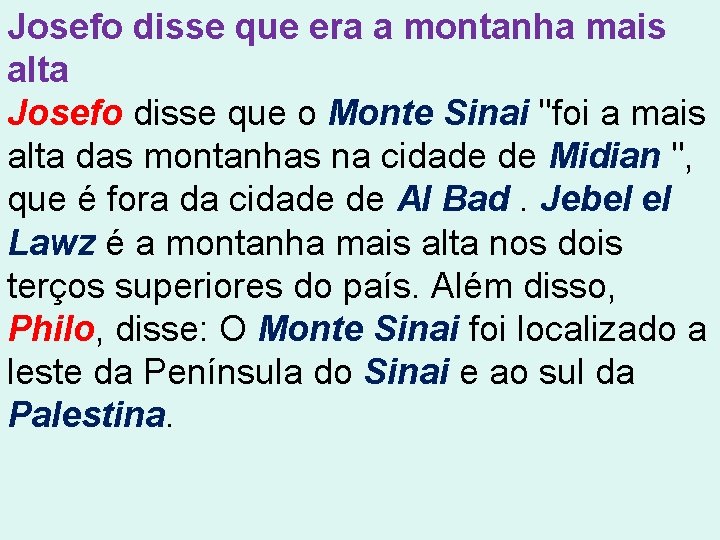 Josefo disse que era a montanha mais alta

Josefo disse que o Monte Sinai "foi a mais alta das montanhas na cidade de Midian ", que é fora da cidade de Al Bad . Jebel el Lawz é a montanha mais alta nos dois terços superiores do país. Além disso, Philo, disse: O Monte Sinai foi localizado a leste da Península do Sinai e ao sul da Palestina.